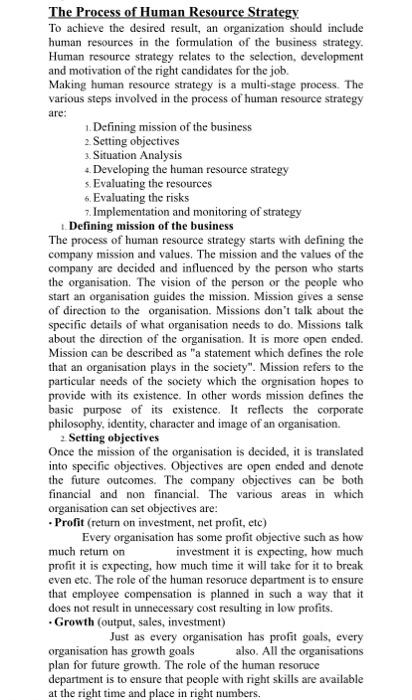 The Process of Human Resource Strategy

To achieve the desired result, an organization should include human resources in the formulation of the business strategy. Human resource strategy relates to the selection, development and motivation of the right candidates for the job.

Making human resource strategy is a multi-stage process. The various steps involved in the process of human resource strategy are:

1. Defining mission of the business
2. Setting objectives
3. Situation Analysis
4. Developing the human resource strategy
5. Evaluating the resources
6. Evaluating the risks
7. Implementation and monitoring of strategy

1. Defining mission of the business

The process of human resource strategy starts with defining the company mission and values. The mission and the values of the company are decided and influenced by the person who starts the organisation. The vision of the person or the people who start an organisation guides the mission. Mission gives a sense of direction to the organisation. Missions don't talk about the specific details of what organisation needs to do. Missions talk about the direction of the organisation. It is more open ended. Mission can be described as "a statement which defines the role that an organisation plays in the society". Mission refers to the particular needs of the society which the orgnisation hopes to provide with its existence. In other words mission defines the basic purpose of its existence. It reflects the corporate philosophy, identity, character and image of an organisation.

2. Setting objectives

Once the mission of the organisation is decided, it is translated into specific objectives. Objectives are open ended and denote the future outcomes. The company objectives can be both financial and non financial. The various areas in which organisation can set objectives are:

• Profit (return on investment, net profit, etc)

Every organisation has some profit objective such as how much return on investment it is expecting, how much profit it is expecting, how much time it will take for it to break even etc. The role of the human resource department is to ensure that employee compensation is planned in such a way that it does not result in unnecessary cost resulting in low profits.

• Growth (output, sales, investment)

Just as every organisation has profit goals, every organisation has growth goals also. All the organisations plan for future growth. The role of the human resoruce department is to ensure that people with right skills are available at the right time and place in right numbers.